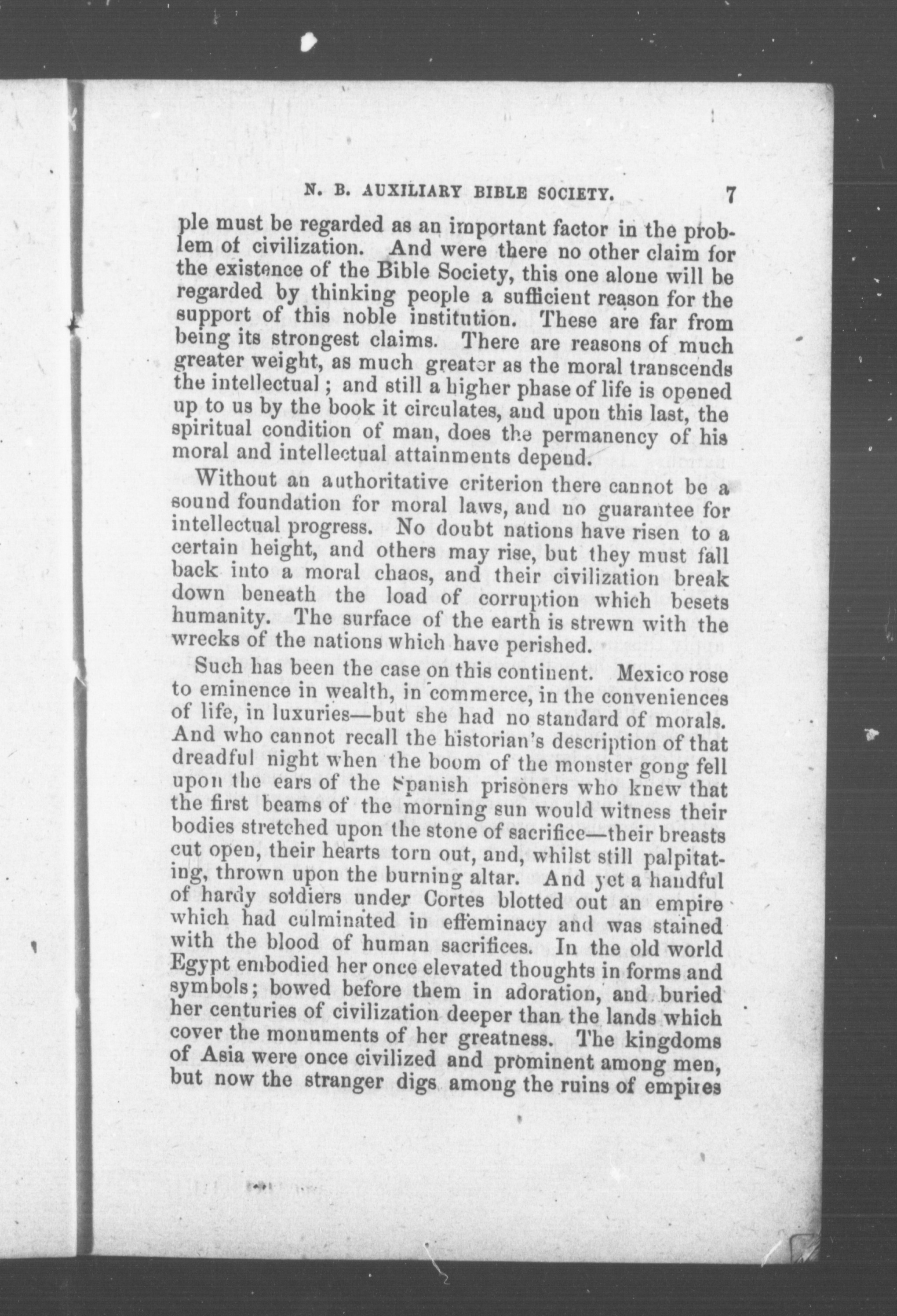 N. B. AUXILIARY BIBLE SOCIETY. 7

ple must be regarded as an important factor in the problem of civilization. And were there no other claim for the existence of the Bible Society, this one alone will be regarded by thinking people a sufficient reason for the support of this noble institution. These are far from being its strongest claims. There are reasons of much greater weight, as much greater as the moral transcends the intellectual; and still a higher phase of life is opened up to us by the book it circulates, and upon this last, the spiritual condition of man, does the permanency of his moral and intellectual attainments depend.

Without an authoritative criterion there cannot be a sound foundation for moral laws, and no guarantee for intellectual progress. No doubt nations have risen to a certain height, and others may rise, but they must fall back into a moral chaos, and their civilization break down beneath the load of corruption which besets humanity. The surface of the earth is strewn with the wrecks of the nations which have perished.

Such has been the case on this continent. Mexico rose to eminence in wealth, in commerce, in the conveniences of life, in luxuries—but she had no standard of morals. And who cannot recall the historian's description of that dreadful night when the boom of the monster gong fell upon the ears of the Spanish prisoners who knew that the first beams of the morning sun would witness their bodies stretched upon the stone of sacrifice—their breasts cut open, their hearts torn out, and, whilst still palpitating, thrown upon the burning altar. And yet a handful of hardy soldiers under Cortes blotted out an empire which had culminated in effeminacy and was stained with the blood of human sacrifices. In the old world Egypt embodied her once elevated thoughts in forms and symbols; bowed before them in adoration, and buried her centuries of civilization deeper than the lands which cover the monuments of her greatness. The kingdoms of Asia were once civilized and prominent among men, but now the stranger digs among the ruins of empires